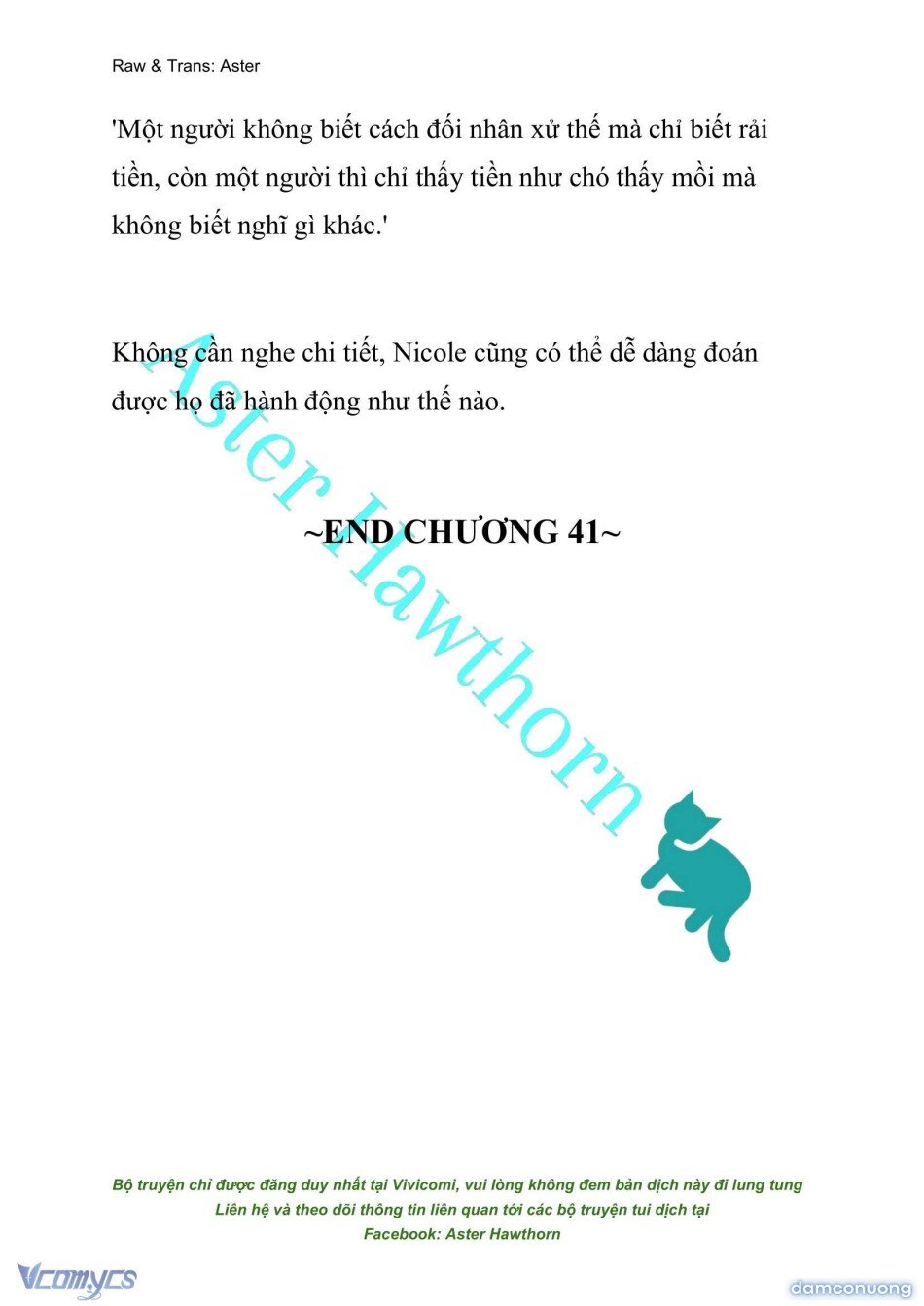 Raw & Trans: Aster

'Một người không biết cách đối nhân xử thế mà chỉ biết rải tiền, còn một người thì chỉ thấy tiền như chó thấy mồi mà không biết nghĩ gì khác.'

Không cần nghe chi tiết, Nicole cũng có thể dễ dàng đoán được họ đã hành động như thế nào.

~END CHƯƠNG 41~

Aster Hawthorn

Bộ truyện chỉ được đăng duy nhất tại Vivicomi, vui lòng không đem bản dịch này đi lung tung
Liên hệ và theo dõi thông tin liên quan tới các bộ truyện tui dịch tại
Facebook: Aster Hawthorn

Vcomycs

damconuong